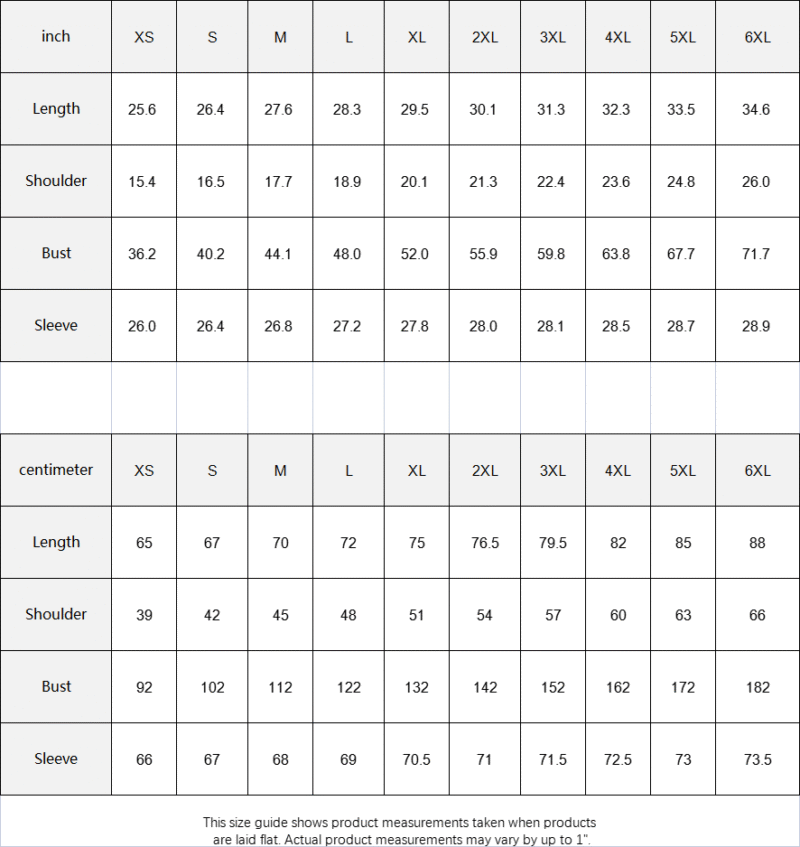 | inch | XS | S | M | L | XL | 2XL | 3XL | 4XL | 5XL | 6XL |
|---|---|---|---|---|---|---|---|---|---|---|
| Length | 25.6 | 26.4 | 27.6 | 28.3 | 29.5 | 30.1 | 31.3 | 32.3 | 33.5 | 34.6 |
| Shoulder | 15.4 | 16.5 | 17.7 | 18.9 | 20.1 | 21.3 | 22.4 | 23.6 | 24.8 | 26.0 |
| Bust | 36.2 | 40.2 | 44.1 | 48.0 | 52.0 | 55.9 | 59.8 | 63.8 | 67.7 | 71.7 |
| Sleeve | 26.0 | 26.4 | 26.8 | 27.2 | 27.8 | 28.0 | 28.1 | 28.5 | 28.7 | 28.9 |

| centimeter | XS | S | M | L | XL | 2XL | 3XL | 4XL | 5XL | 6XL |
|---|---|---|---|---|---|---|---|---|---|---|
| Length | 65 | 67 | 70 | 72 | 75 | 76.5 | 79.5 | 82 | 85 | 88 |
| Shoulder | 39 | 42 | 45 | 48 | 51 | 54 | 57 | 60 | 63 | 66 |
| Bust | 92 | 102 | 112 | 122 | 132 | 142 | 152 | 162 | 172 | 182 |
| Sleeve | 66 | 67 | 68 | 69 | 70.5 | 71 | 71.5 | 72.5 | 73 | 73.5 |

This size guide shows product measurements taken when products are laid flat. Actual product measurements may vary by up to 1".